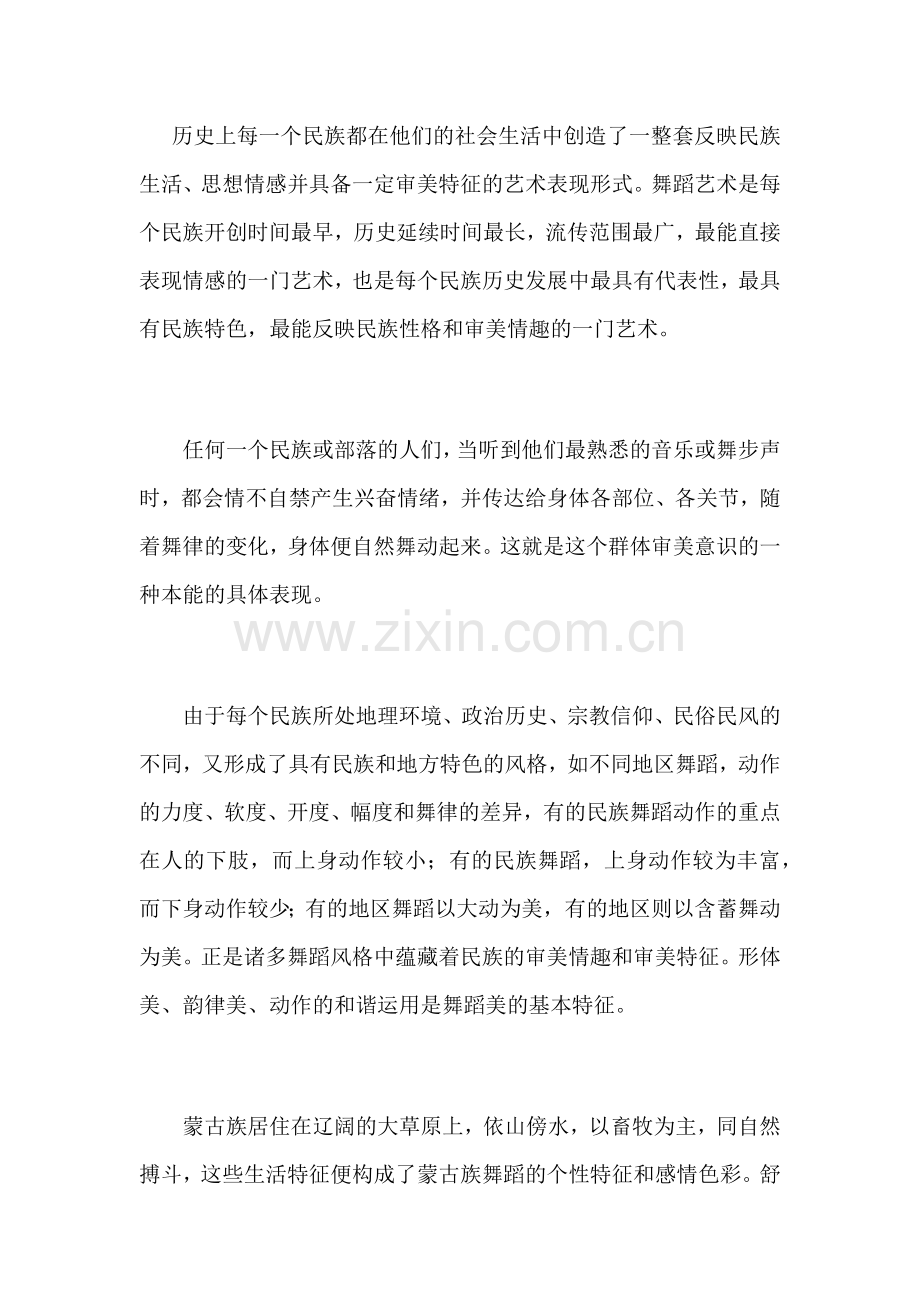 历史上每一个民族都在他们的社会生活中创造了一整套反映民族生活、思想情感并具备一定审美特征的艺术表现形式。舞蹈艺术是每个民族开创时间最早，历史延续时间最长，流传范围最广，最能直接表现情感的一门艺术，也是每个民族历史发展中最具有代表性，最具有民族特色，最能反映民族性格和审美情趣的一门艺术。

任何一个民族或部落的人们，当听到他们最熟悉的音乐或舞步声时，都会情不自禁产生兴奋情绪，并传达给身体各部位、各关节，随着舞律的变化，身体便自然舞动起来。这就是这个群体审美意识的一种本能的具体表现。

www.zixin.com.cn

由于每个民族所处地理环境、政治历史、宗教信仰、民俗民风的不同，又形成了具有民族和地方特色的风格，如不同地区舞蹈，动作的力度、软度、开度、幅度和舞律的差异，有的民族舞蹈动作的重点在人的下肢，而上身动作较小；有的民族舞蹈，上身动作较为丰富，而下身动作较少；有的地区舞蹈以大动为美，有的地区则以含蓄舞动为美。正是诸多舞蹈风格中蕴藏着民族的审美情趣和审美特征。形体美、韵律美、动作的和谐运用是舞蹈美的基本特征。

蒙古族居住在辽阔的大草原上，依山傍水，以畜牧为主，同自然搏斗，这些生活特征便构成了蒙古族舞蹈的个性特征和感情色彩。舒